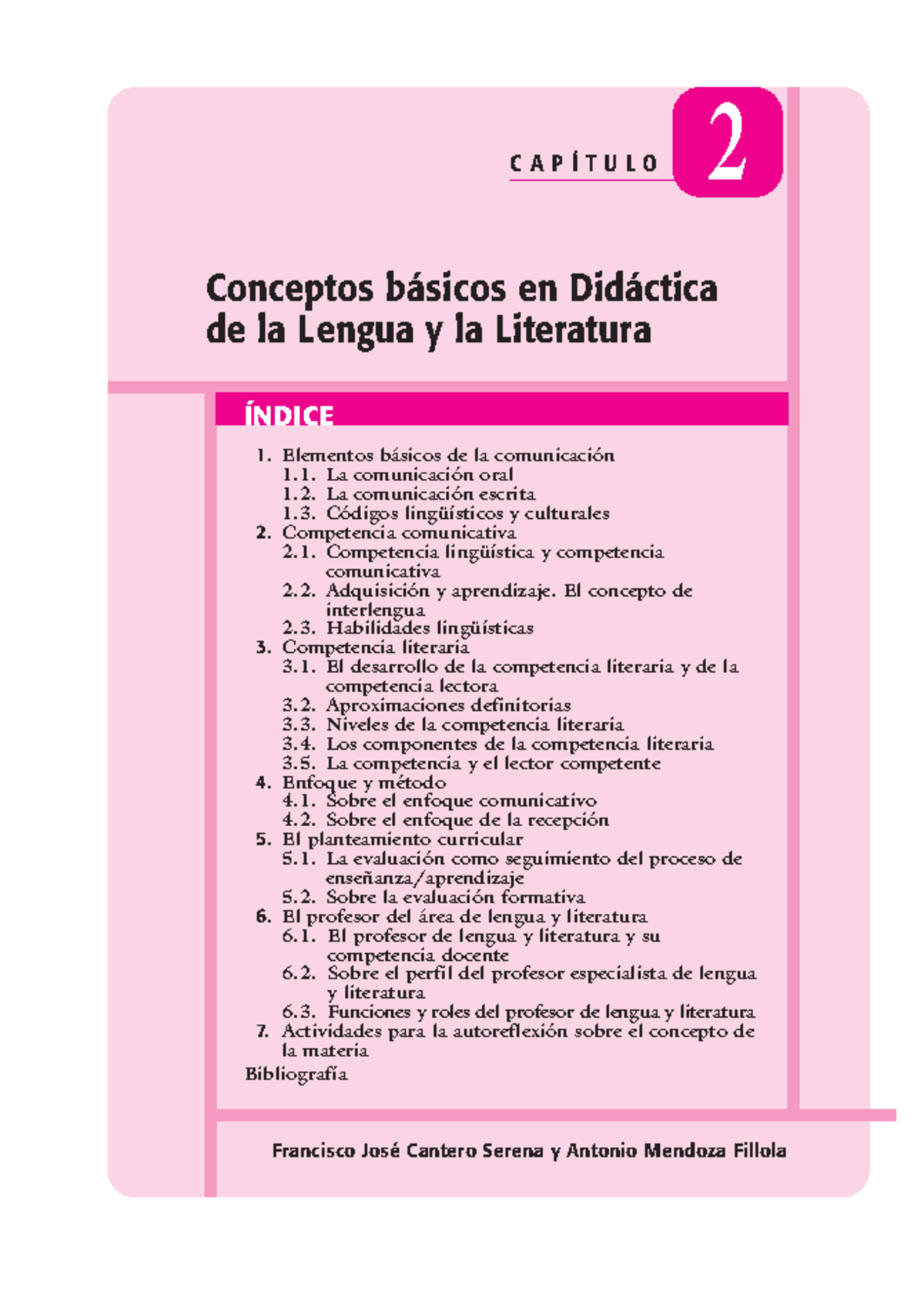 CAPÍTULO 2

Conceptos básicos en Didáctica de la Lengua y la Literatura

ÍNDICE

1. Elementos básicos de la comunicación
1.1. La comunicación oral
1.2. La comunicación escrita
1.3. Códigos lingüísticos y culturales
2. Competencia comunicativa
2.1. Competencia lingüística y competencia comunicativa
2.2. Adquisición y aprendizaje. El concepto de interlengua
2.3. Habilidades lingüísticas
3. Competencia literaria
3.1. El desarrollo de la competencia literaria y de la competencia lectora
3.2. Aproximaciones definitorias
3.3. Niveles de la competencia literaria
3.4. Los componentes de la competencia literaria
3.5. La competencia y el lector competente
4. Enfoque y método
4.1. Sobre el enfoque comunicativo
4.2. Sobre el enfoque de la recepción
5. El planteamiento curricular
5.1. La evaluación como seguimiento del proceso de enseñanza/aprendizaje
5.2. Sobre la evaluación formativa
6. El profesor del área de lengua y literatura
6.1. El profesor de lengua y literatura y su competencia docente
6.2. Sobre el perfil del profesor especialista de lengua y literatura
6.3. Funciones y roles del profesor de lengua y literatura
7. Actividades para la autoreflexión sobre el concepto de la materia
Bibliografía

Francisco José Cantero Serena y Antonio Mendoza Fillola